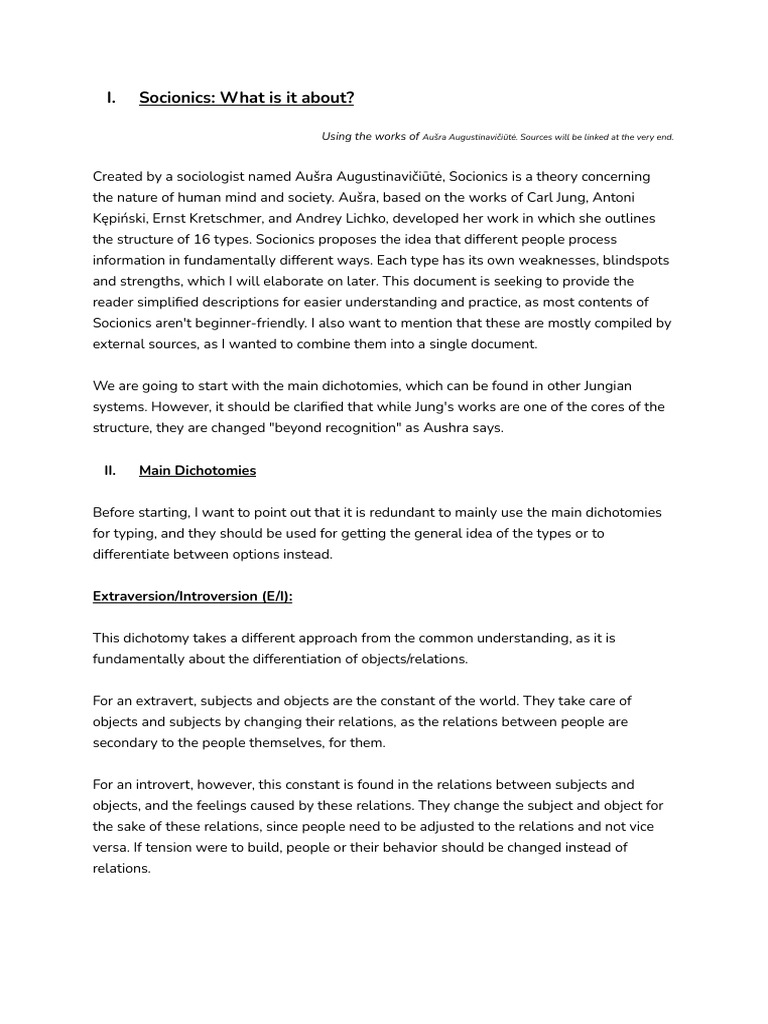 I. Socionics: What is it about?

Using the works of Aušra Augustinavičiūtė. Sources will be linked at the very end.

Created by a sociologist named Aušra Augustinavičiūtė, Socionics is a theory concerning the nature of human mind and society. Aušra, based on the works of Carl Jung, Antoni Kępiński, Ernst Kretschmer, and Andrey Lichko, developed her work in which she outlines the structure of 16 types. Socionics proposes the idea that different people process information in fundamentally different ways. Each type has its own weaknesses, blindspots and strengths, which I will elaborate on later. This document is seeking to provide the reader simplified descriptions for easier understanding and practice, as most contents of Socionics aren't beginner-friendly. I also want to mention that these are mostly compiled by external sources, as I wanted to combine them into a single document.

We are going to start with the main dichotomies, which can be found in other Jungian systems. However, it should be clarified that while Jung's works are one of the cores of the structure, they are changed "beyond recognition" as Aushra says.

II. Main Dichotomies

Before starting, I want to point out that it is redundant to mainly use the main dichotomies for typing, and they should be used for getting the general idea of the types or to differentiate between options instead.

Extraversion/Introversion (E/I):

This dichotomy takes a different approach from the common understanding, as it is fundamentally about the differentiation of objects/relations.

For an extravert, subjects and objects are the constant of the world. They take care of objects and subjects by changing their relations, as the relations between people are secondary to the people themselves, for them.

For an introvert, however, this constant is found in the relations between subjects and objects, and the feelings caused by these relations. They change the subject and object for the sake of these relations, since people need to be adjusted to the relations and not vice versa. If tension were to build, people or their behavior should be changed instead of relations.